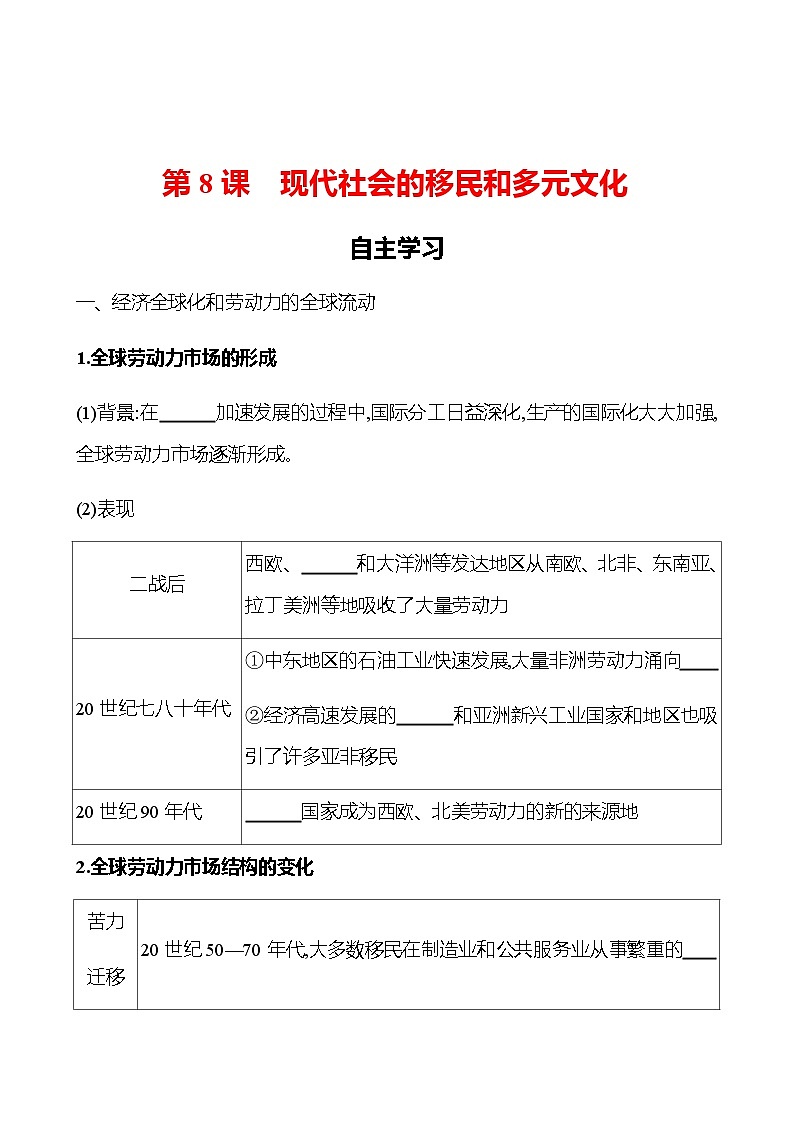 第 8 课　现代社会的移民和多元文化

自主学习

一、经济全球化和劳动力的全球流动

1.全球劳动力市场的形成

(1)背景:在______加速发展的过程中,国际分工日益深化,生产的国际化大大加强,全球劳动力市场逐渐形成。

(2)表现

| 二战后 | 西欧、______和大洋洲等发达地区从南欧、北非、东南亚、拉丁美洲等地吸收了大量劳动力 |
|---|---|
| 20 世纪七八十年代 | ①中东地区的石油工业快速发展,大量非洲劳动力涌向____ ②经济高速发展的______和亚洲新兴工业国家和地区也吸引了许多亚非移民 |
| 20 世纪 90 年代 | ______国家成为西欧、北美劳动力的新的来源地 |

2.全球劳动力市场结构的变化

| 苦力迁移 | 20 世纪 50—70 年代,大多数移民在制造业和公共服务业从事繁重的____ |
|---|---|